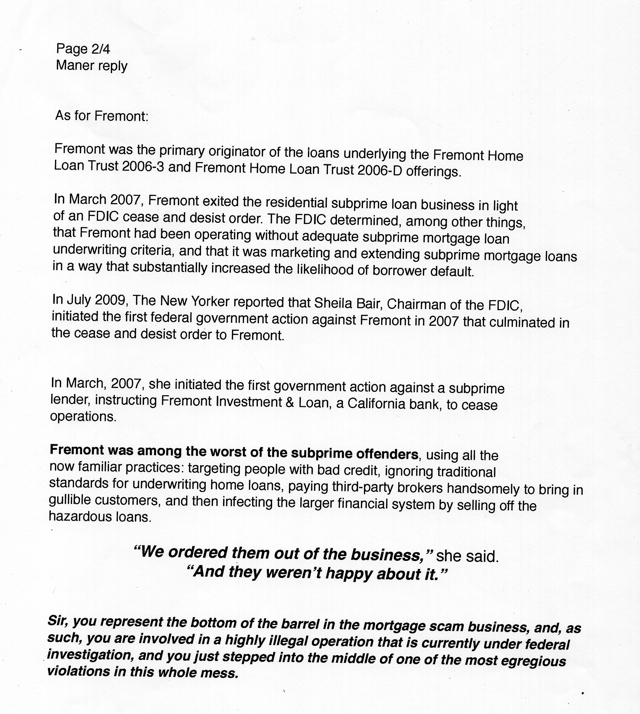 Page 2/4
Maner reply

As for Fremont:

Fremont was the primary originator of the loans underlying the Fremont Home Loan Trust 2006-3 and Fremont Home Loan Trust 2006-D offerings.

In March 2007, Fremont exited the residential subprime loan business in light of an FDIC cease and desist order. The FDIC determined, among other things, that Fremont had been operating without adequate subprime mortgage loan underwriting criteria, and that it was marketing and extending subprime mortgage loans in a way that substantially increased the likelihood of borrower default.

In July 2009, The New Yorker reported that Sheila Bair, Chairman of the FDIC, initiated the first federal government action against Fremont in 2007 that culminated in the cease and desist order to Fremont.

In March, 2007, she initiated the first government action against a subprime lender, instructing Fremont Investment & Loan, a California bank, to cease operations.

Fremont was among the worst of the subprime offenders, using all the now familiar practices: targeting people with bad credit, ignoring traditional standards for underwriting home loans, paying third-party brokers handsomely to bring in gullible customers, and then infecting the larger financial system by selling off the hazardous loans.

"We ordered them out of the business," she said.
"And they weren't happy about it."

Sir, you represent the bottom of the barrel in the mortgage scam business, and, as such, you are involved in a highly illegal operation that is currently under federal investigation, and you just stepped into the middle of one of the most egregious violations in this whole mess.